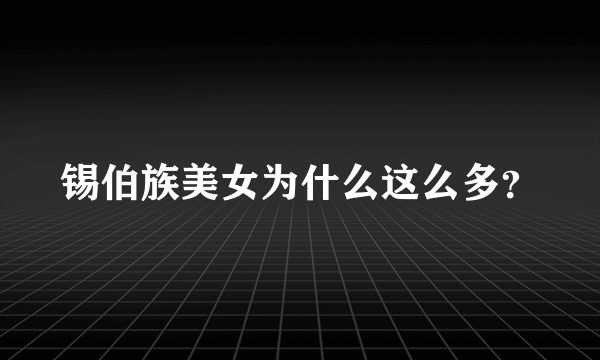 锡伯族美女为什么这么多?